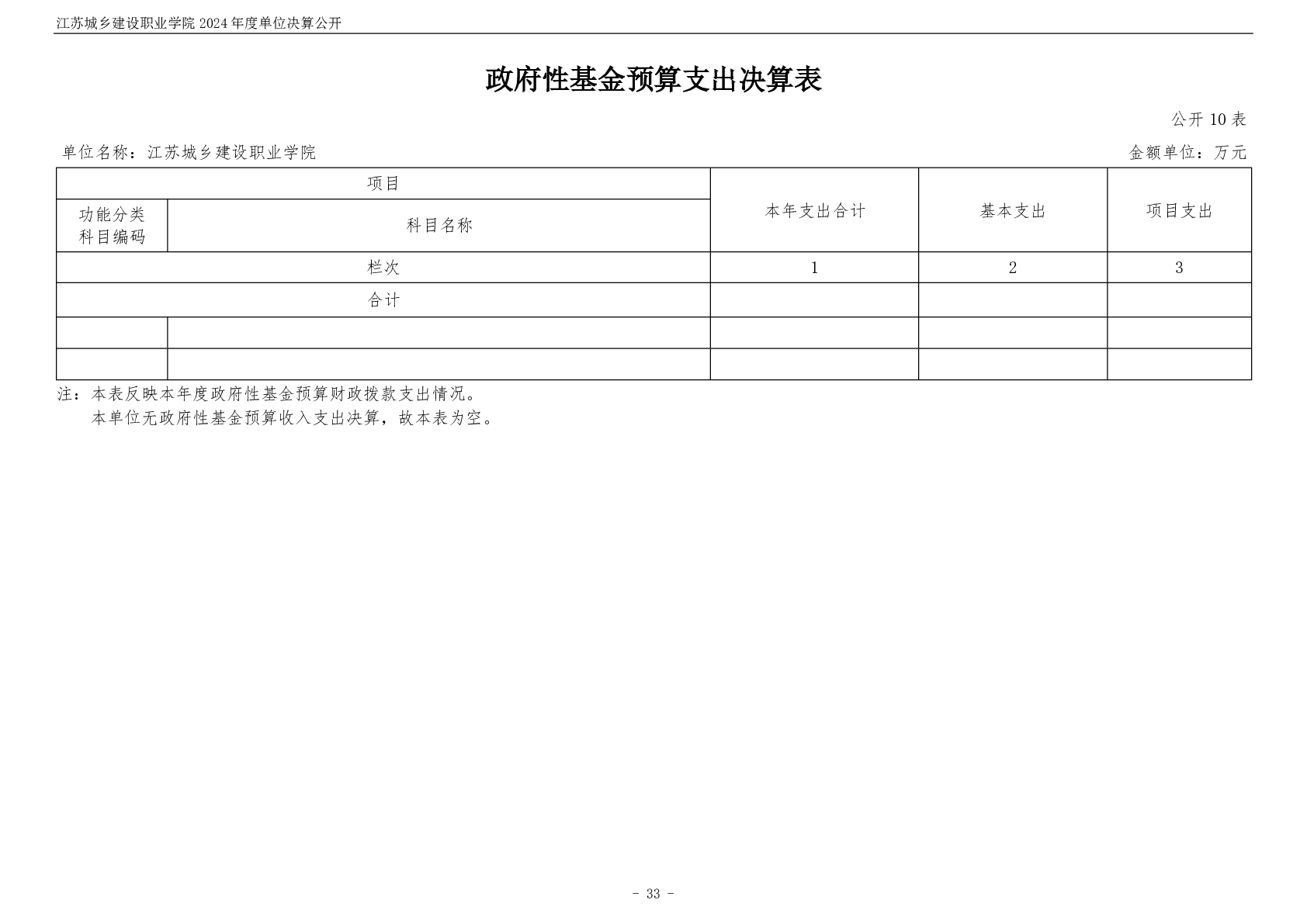 江苏城乡建设职业学院 2024 年度单位决算公开

政府性基金预算支出决算表

公开 10 表

单位名称：江苏城乡建设职业学院

金额单位：万元

| 项目 | | 本年支出合计 | 基本支出 | 项目支出 |
|---|---|---|---|---|
| 功能分类科目编码 | 科目名称 | | | |
| 栏次 | | 1 | 2 | 3 |
| 合计 | | | | |
| | | | | |
| | | | | |

注：本表反映本年度政府性基金预算财政拨款支出情况。
本单位无政府性基金预算收入支出决算，故本表为空。

- 33 -